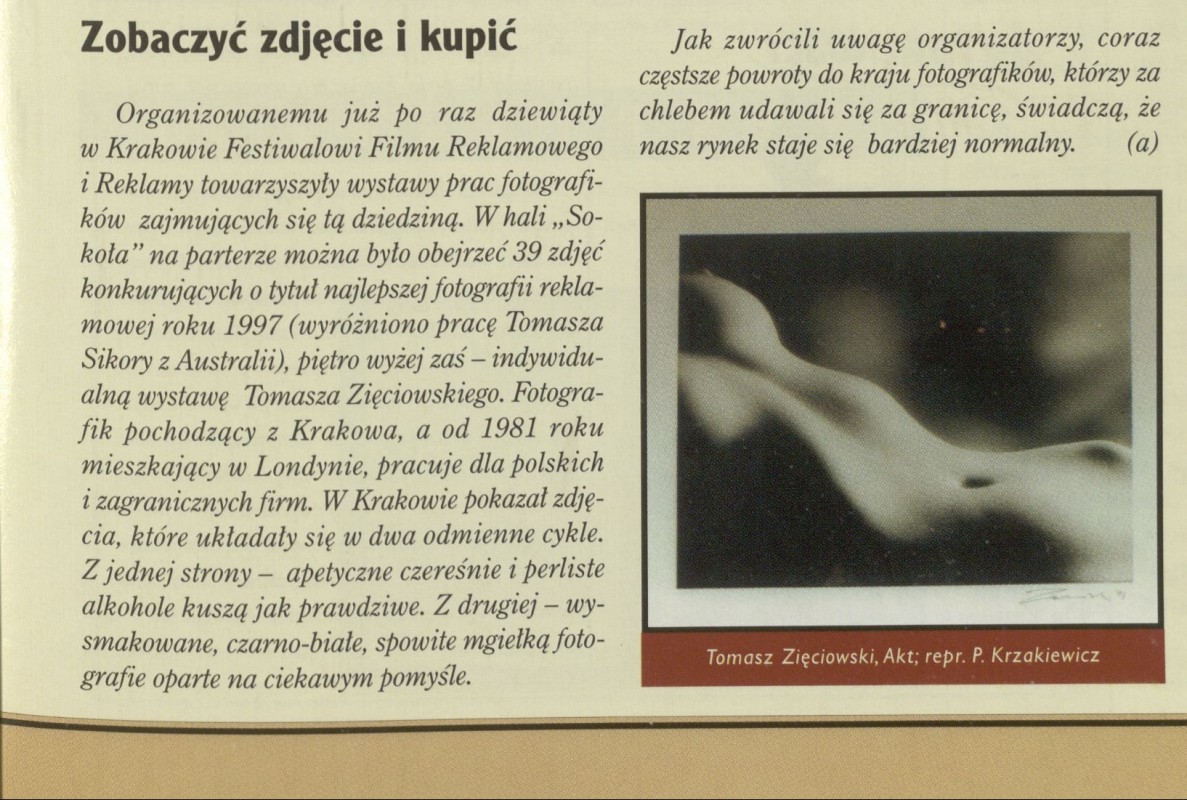 Zobaczyć zdjęcie i kupić

Organizowanemu już po raz dziewiąty w Krakowie Festiwalowi Filmu Reklamowego i Reklamy towarzyszyły wystawy prac fotografików zajmujących się tą dziedziną. W hali „Sokoła" na parterze można było obejrzeć 39 zdjęć konkurujących o tytuł najlepszej fotografii reklamowej roku 1997 (wyróżniono pracę Tomasza Sikory z Australii), piętro wyżej zaś – indywidualną wystawę Tomasza Zięciowskiego. Fotografik pochodzący z Krakowa, a od 1981 roku mieszkający w Londynie, pracuje dla polskich i zagranicznych firm. W Krakowie pokazał zdjęcia, które układały się w dwa odmienne cykle. Z jednej strony – apetyczne czereśnie i perliste alkohole kuszą jak prawdziwe. Z drugiej – wysmakowane, czarno-białe, spowite mgiełką fotografie oparte na ciekawym pomyśle.

Jak zwrócili uwagę organizatorzy, coraz częstsze powroty do kraju fotografików, którzy za chlebem udawali się za granicę, świadczą, że nasz rynek staje się bardziej normalny. (a)

Tomasz Zięciowski, Akt; repr. P. Krzakiewicz